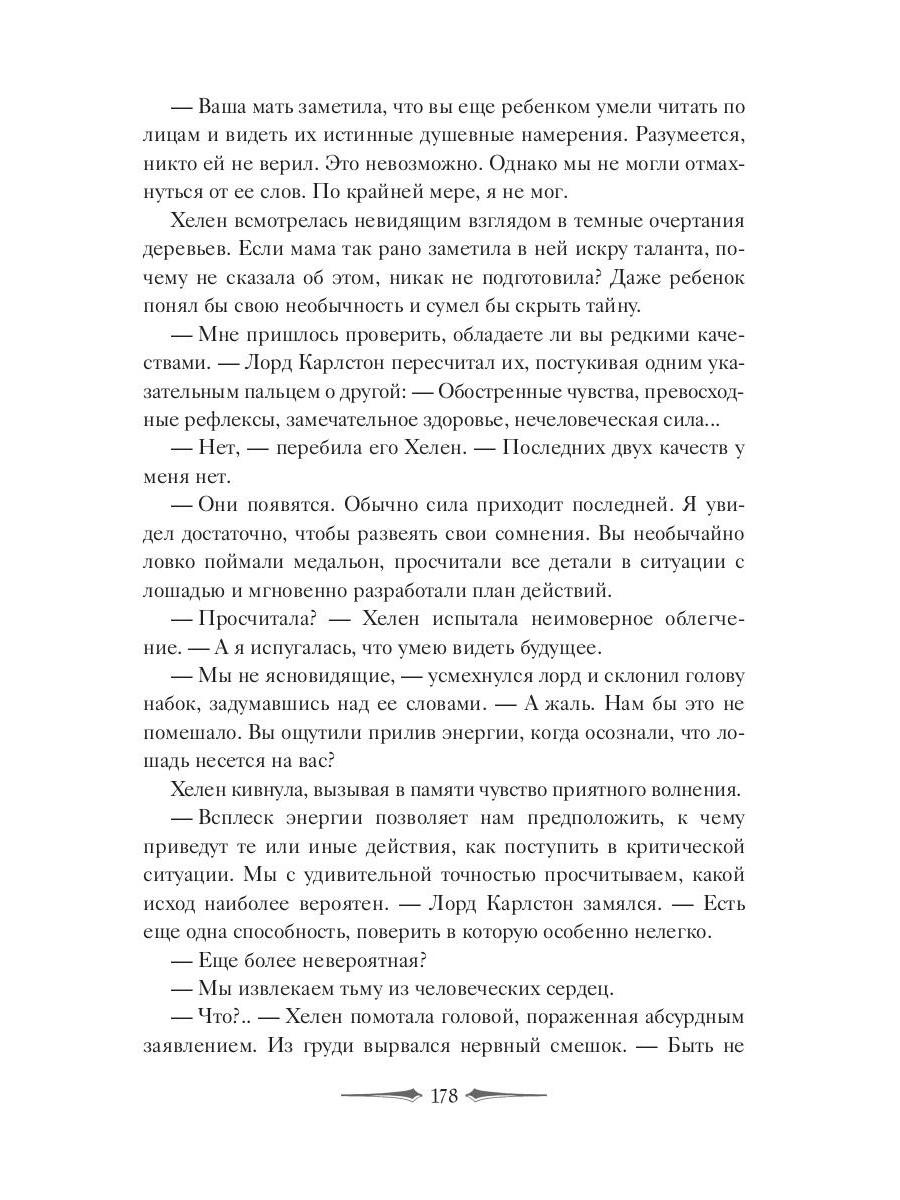 — Ваша мать заметила, что вы еще ребенком умели читать по лицам и видеть их истинные душевные намерения. Разумеется, никто ей не верил. Это невозможно. Однако мы не могли отмахнуться от ее слов. По крайней мере, я не мог.

Хелен всмотрелась невидящим взглядом в темные очертания деревьев. Если мама так рано заметила в ней искру таланта, почему не сказала об этом, никак не подготовила? Даже ребенок понял бы свою необычность и сумел бы скрыть тайну.

— Мне пришлось проверить, обладаете ли вы редкими качествами. — Лорд Карлстон пересчитал их, постукивая одним указательным пальцем о другой: — Обостренные чувства, превосходные рефлексы, замечательное здоровье, нечеловеческая сила...

— Нет, — перебила его Хелен. — Последних двух качеств у меня нет.

— Они появятся. Обычно сила приходит последней. Я увидел достаточно, чтобы развеять свои сомнения. Вы необычайно ловко поймали медальон, просчитали все детали в ситуации с лошадью и мгновенно разработали план действий.

— Просчитала? — Хелен испытала неимоверное облегчение. — А я испугалась, что умею видеть будущее.

— Мы не ясновидящие, — усмехнулся лорд и склонил голову набок, задумавшись над ее словами. — А жаль. Нам бы это не помешало. Вы ощутили прилив энергии, когда осознали, что лошадь несется на вас?

Хелен кивнула, вызывая в памяти чувство приятного волнения.

— Всплеск энергии позволяет нам предположить, к чему приведут те или иные действия, как поступить в критической ситуации. Мы с удивительной точностью просчитываем, какой исход наиболее вероятен. — Лорд Карлстон замялся. — Есть еще одна способность, поверить в которую особенно нелегко.

— Еще более невероятная?

— Мы извлекаем тьму из человеческих сердец.

— Что?.. — Хелен помотала головой, пораженная абсурдным заявлением. Из груди вырвался нервный смешок. — Быть не

178